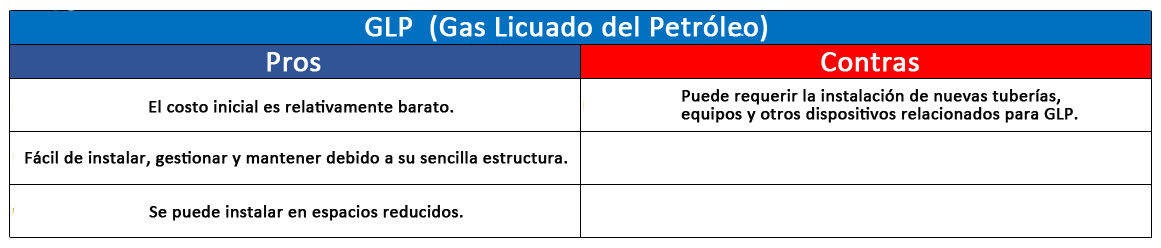 GLP (Gas Licuado del Petróleo)

| Pros | Contras |
|---|---|
| El costo inicial es relativamente barato. | Puede requerir la instalación de nuevas tuberías, equipos y otros dispositivos relacionados para GLP. |
| Fácil de instalar, gestionar y mantener debido a su sencilla estructura. | |
| Se puede instalar en espacios reducidos. | |